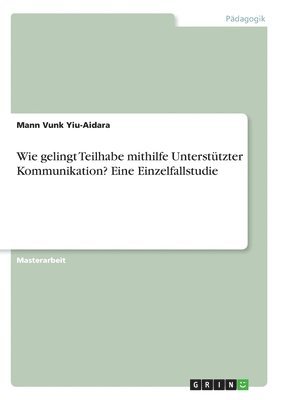 Pädagogik

Mann Vunk Yiu-Aidara

Wie gelingt Teilhabe mithilfe Unterstützter Kommunikation? Eine Einzelfallstudie

Masterarbeit

GRIN